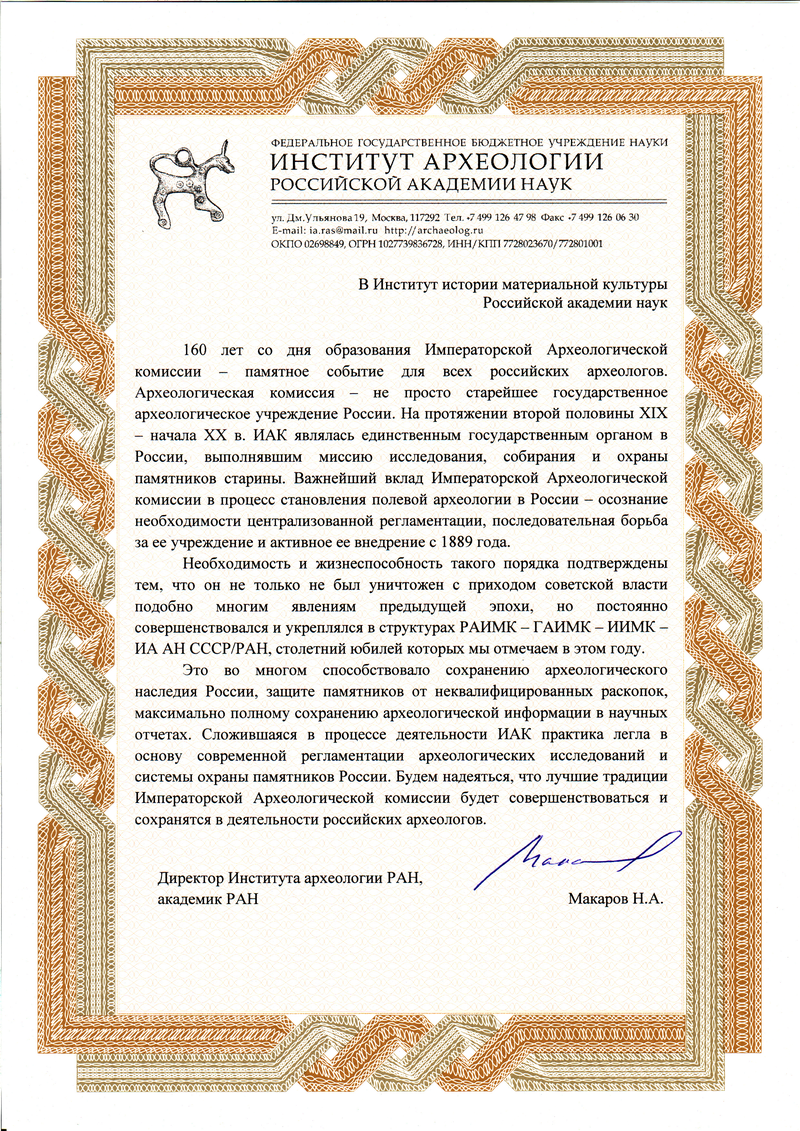 ФЕДЕРАЛЬНОЕ ГОСУДАРСТВЕННОЕ БЮДЖЕТНОЕ УЧРЕЖДЕНИЕ НАУКИ
ИНСТИТУТ АРХЕОЛОГИИ
РОССИЙСКОЙ АКАДЕМИИ НАУК

ул. Дм.Ульянова 19, Москва, 117292 Тел. +7 499 126 47 98 Факс +7 499 126 06 30
E-mail: ia.ras@mail.ru http://archaeolog.ru
ОКПО 02698849, ОГРН 1027739836728, ИНН/КПП 7728023670/772801001

В Институт истории материальной культуры
Российской академии наук

160 лет со дня образования Императорской Археологической комиссии – памятное событие для всех российских археологов. Археологическая комиссия – не просто старейшее государственное археологическое учреждение России. На протяжении второй половины XIX – начала XX в. ИАК являлась единственным государственным органом в России, выполнявшим миссию исследования, собирания и охраны памятников старины. Важнейший вклад Императорской Археологической комиссии в процесс становления полевой археологии в России – осознание необходимости централизованной регламентации, последовательная борьба за ее учреждение и активное ее внедрение с 1889 года.

Необходимость и жизнеспособность такого порядка подтверждены тем, что он не только не был уничтожен с приходом советской власти подобно многим явлениям предыдущей эпохи, но постоянно совершенствовался и укреплялся в структурах РАИМК – ГАИМК – ИИМК – ИА АН СССР/РАН, столетний юбилей которых мы отмечаем в этом году.

Это во многом способствовало сохранению археологического наследия России, защите памятников от неквалифицированных раскопок, максимально полному сохранению археологической информации в научных отчетах. Сложившаяся в процессе деятельности ИАК практика легла в основу современной регламентации археологических исследований и системы охраны памятников России. Будем надеяться, что лучшие традиции Императорской Археологической комиссии будет совершенствоваться и сохранятся в деятельности российских археологов.

Директор Института археологии РАН,
академик РАН

Макаров Н.А.